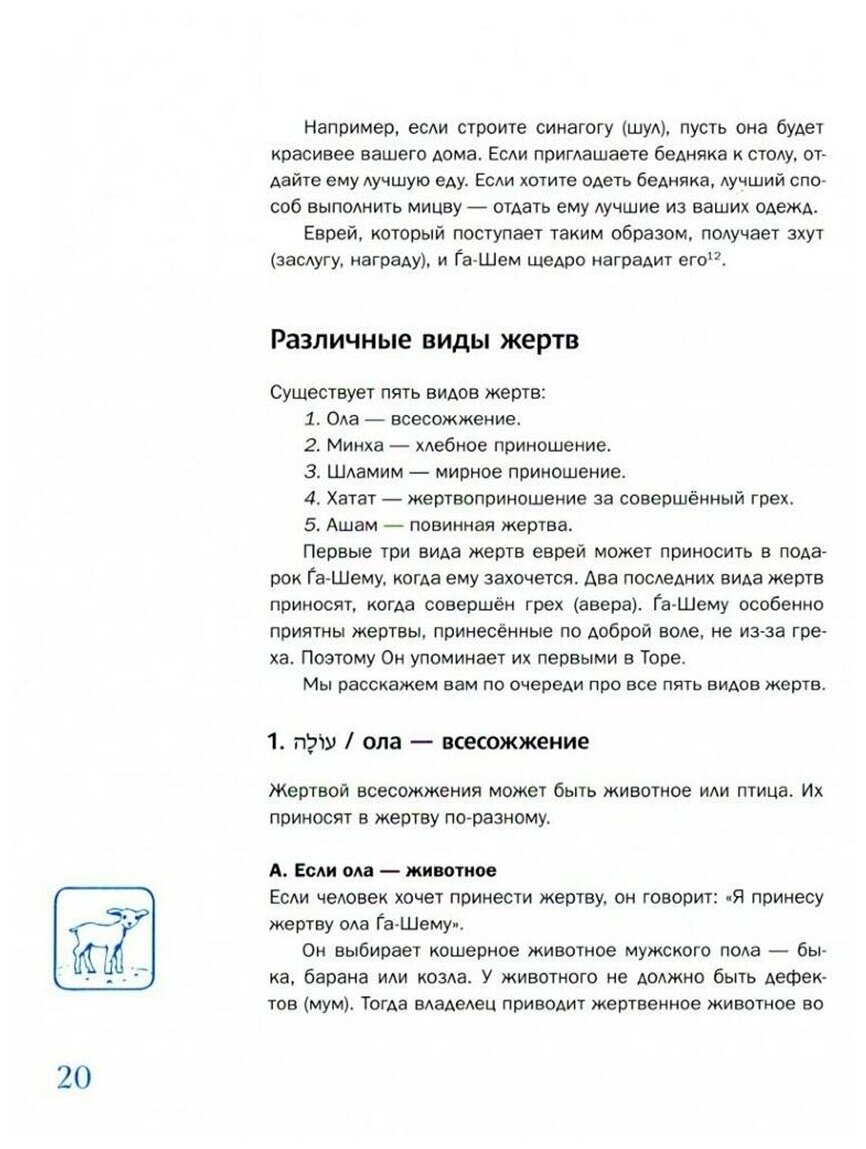 Например, если строите синагогу (шул), пусть она будет красивее вашего дома. Если приглашаете бедняка к столу, отдайте ему лучшую еду. Если хотите одеть бедняка, лучший способ выполнить мицву — отдать ему лучшие из ваших одежд.

Еврей, который поступает таким образом, получает зхут (заслугу, награду), и Ѓа-Шем щедро наградит его$^{12}$.

Различные виды жертв

Существует пять видов жертв:

1. Ола — всесожжение.
2. Минха — хлебное приношение.
3. Шламим — мирное приношение.
4. Хатат — жертвоприношение за совершённый грех.
5. Ашам — повинная жертва.

Первые три вида жертв еврей может приносить в подарок Ѓа-Шему, когда ему захочется. Два последних вида жертв приносят, когда совершён грех (авера). Ѓа-Шему особенно приятны жертвы, принесённые по доброй воле, не из-за греха. Поэтому Он упоминает их первыми в Торе.

Мы расскажем вам по очереди про все пять видов жертв.

1. עוֹלָה / ола — всесожжение

Жертвой всесожжения может быть животное или птица. Их приносят в жертву по-разному.

А. Если ола — животное
Если человек хочет принести жертву, он говорит: «Я принесу жертву ола Ѓа-Шему».

Он выбирает кошерное животное мужского пола — быка, барана или козла. У животного не должно быть дефектов (мум). Тогда владелец приводит жертвенное животное во

20